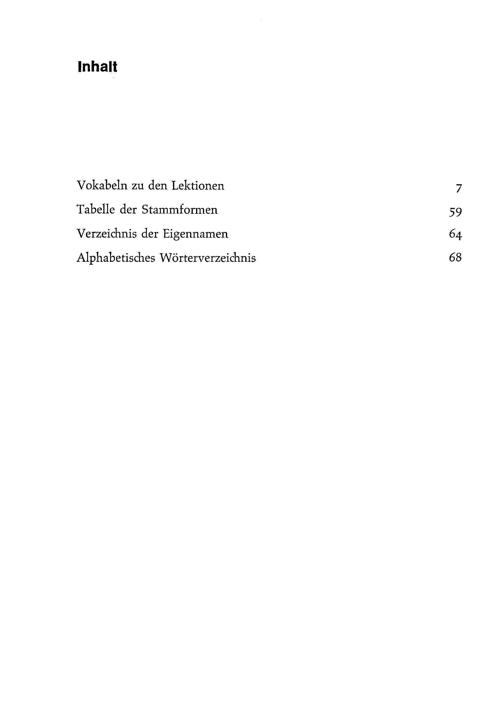 Inhalt

Vokabeln zu den Lektionen 7
Tabelle der Stammformen 59
Verzeichnis der Eigennamen 64
Alphabetisches Wörterverzeichnis 68